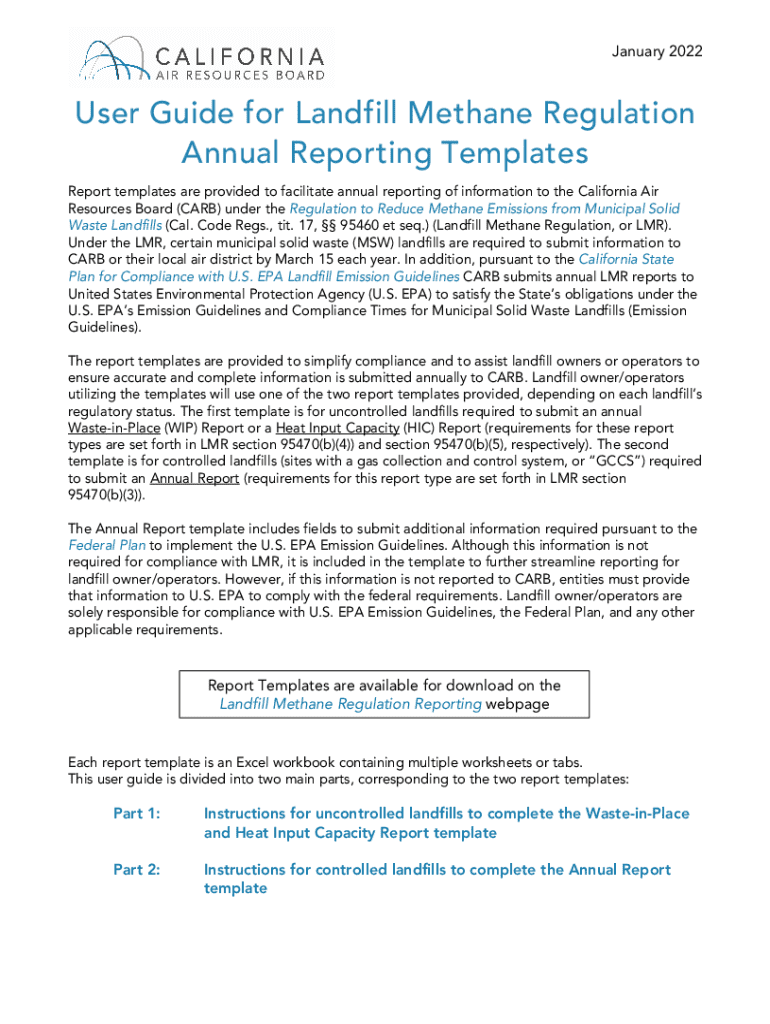 CALIFORNIA
AIR RESOURCES BOARD

January 2022

User Guide for Landfill Methane Regulation Annual Reporting Templates

Report templates are provided to facilitate annual reporting of information to the California Air Resources Board (CARB) under the Regulation to Reduce Methane Emissions from Municipal Solid Waste Landfills (Cal. Code Regs., tit. 17, §§ 95460 et seq.) (Landfill Methane Regulation, or LMR). Under the LMR, certain municipal solid waste (MSW) landfills are required to submit information to CARB or their local air district by March 15 each year. In addition, pursuant to the California State Plan for Compliance with U.S. EPA Landfill Emission Guidelines CARB submits annual LMR reports to United States Environmental Protection Agency (U.S. EPA) to satisfy the State's obligations under the U.S. EPA's Emission Guidelines and Compliance Times for Municipal Solid Waste Landfills (Emission Guidelines).

The report templates are provided to simplify compliance and to assist landfill owners or operators to ensure accurate and complete information is submitted annually to CARB. Landfill owner/operators utilizing the templates will use one of the two report templates provided, depending on each landfill's regulatory status. The first template is for uncontrolled landfills required to submit an annual Waste-in-Place (WIP) Report or a Heat Input Capacity (HIC) Report (requirements for these report types are set forth in LMR section 95470(b)(4)) and section 95470(b)(5), respectively). The second template is for controlled landfills (sites with a gas collection and control system, or "GCCS") required to submit an Annual Report (requirements for this report type are set forth in LMR section 95470(b)(3)).

The Annual Report template includes fields to submit additional information required pursuant to the Federal Plan to implement the U.S. EPA Emission Guidelines. Although this information is not required for compliance with LMR, it is included in the template to further streamline reporting for landfill owner/operators. However, if this information is not reported to CARB, entities must provide that information to U.S. EPA to comply with the federal requirements. Landfill owner/operators are solely responsible for compliance with U.S. EPA Emission Guidelines, the Federal Plan, and any other applicable requirements.

Report Templates are available for download on the Landfill Methane Regulation Reporting webpage

Each report template is an Excel workbook containing multiple worksheets or tabs.
This user guide is divided into two main parts, corresponding to the two report templates:

Part 1: Instructions for uncontrolled landfills to complete the Waste-in-Place and Heat Input Capacity Report template

Part 2: Instructions for controlled landfills to complete the Annual Report template